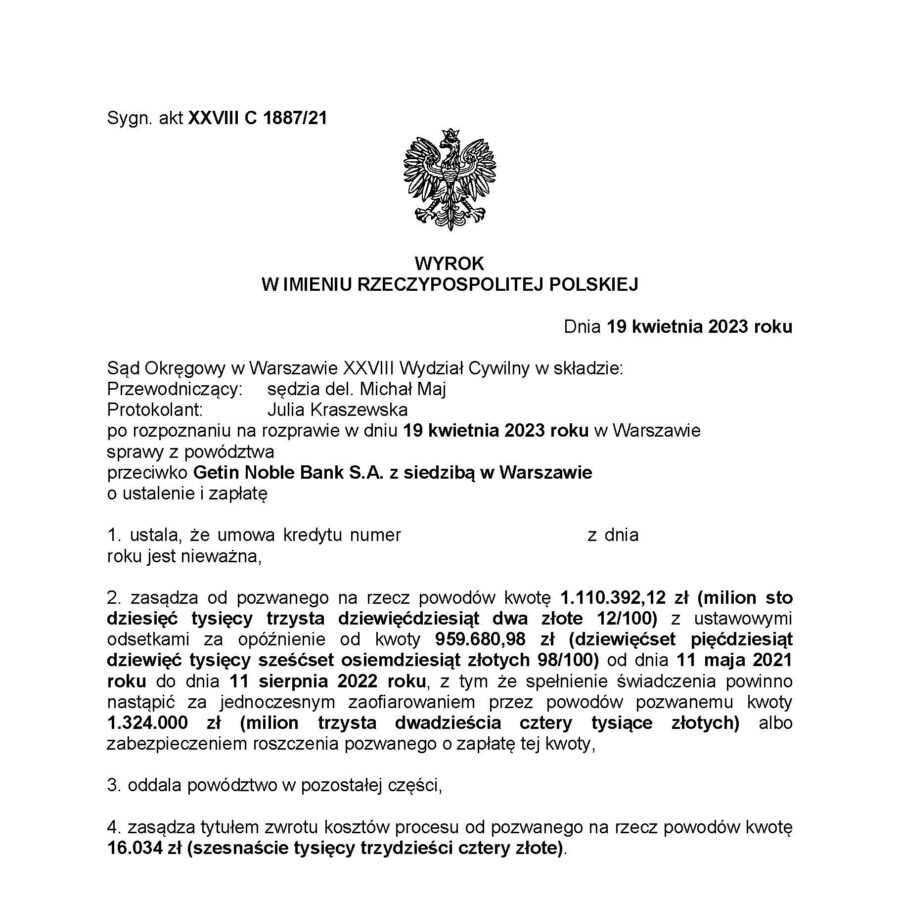 Sygn. akt XXVIII C 1887/21

WYROK
W IMIENIU RZECZYPOSPOLITEJ POLSKIEJ

Dnia 19 kwietnia 2023 roku

Sąd Okręgowy w Warszawie XXVIII Wydział Cywilny w składzie:
Przewodniczący: sędzia del. Michał Maj
Protokolant: Julia Kraszewska
po rozpoznaniu na rozprawie w dniu 19 kwietnia 2023 roku w Warszawie
sprawy z powództwa
przeciwko Getin Noble Bank S.A. z siedzibą w Warszawie
o ustalenie i zapłatę

1. ustala, że umowa kredytu numer z dnia roku jest nieważna,

2. zasądza od pozwanego na rzecz powodów kwotę 1.110.392,12 zł (milion sto dziesięć tysięcy trzysta dziewięćdziesiąt dwa złote 12/100) z ustawowymi odsetkami za opóźnienie od kwoty 959.680,98 zł (dziewięćset pięćdziesiąt dziewięć tysięcy sześćset osiemdziesiąt złotych 98/100) od dnia 11 maja 2021 roku do dnia 11 sierpnia 2022 roku, z tym że spełnienie świadczenia powinno nastąpić za jednoczesnym zaofiarowaniem przez powodów pozwanemu kwoty 1.324.000 zł (milion trzysta dwadzieścia cztery tysiące złotych) albo zabezpieczeniem roszczenia pozwanego o zapłatę tej kwoty,

3. oddala powództwo w pozostałej części,

4. zasądza tytułem zwrotu kosztów procesu od pozwanego na rzecz powodów kwotę 16.034 zł (szesnaście tysięcy trzydzieści cztery złote).